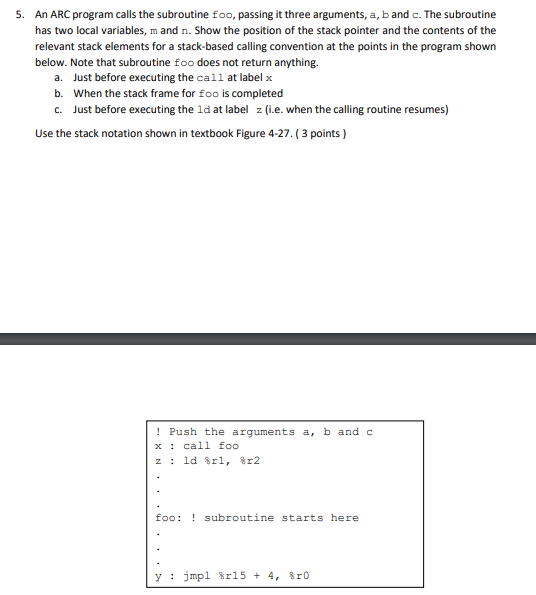 5. An ARC program calls the subroutine foo, passing it three arguments, a, b and c. The subroutine has two local variables, m and n. Show the position of the stack pointer and the contents of the relevant stack elements for a stack-based calling convention at the points in the program shown below. Note that subroutine foo does not return anything.

a. Just before executing the call at label x
b. When the stack frame for foo is completed
c. Just before executing the ld at label z (i.e. when the calling routine resumes)

Use the stack notation shown in textbook Figure 4-27. ( 3 points )

! Push the arguments a, b and c
x : call foo
z : ld %r1, %r2
.
.
.
foo: ! subroutine starts here
.
.
.
y : jmpl %r15 + 4, %r0